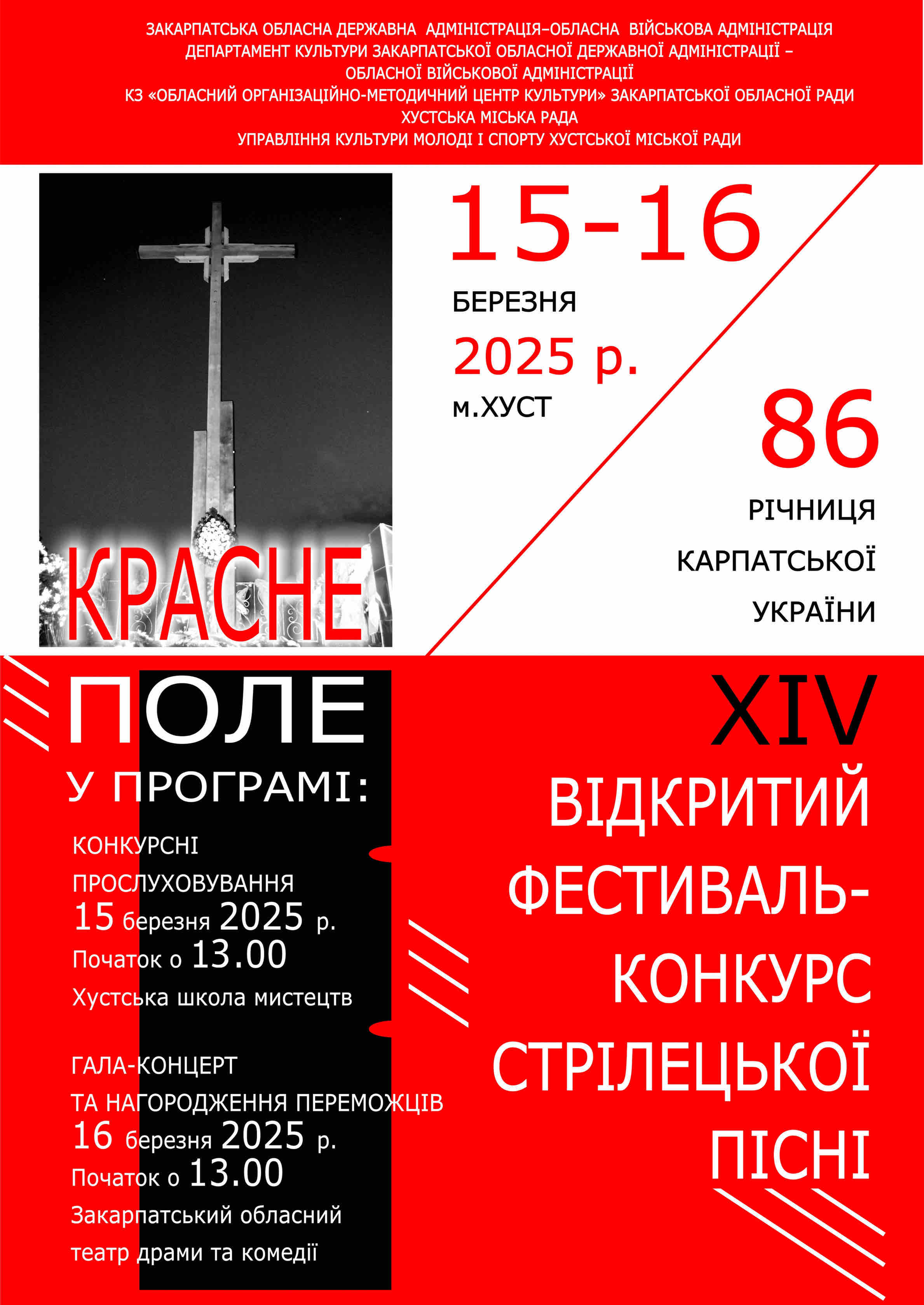 ЗАКАРПАТСЬКА ОБЛАСНА ДЕРЖАВНА АДМІНІСТРАЦІЯ–ОБЛАСНА ВІЙСЬКОВА АДМІНІСТРАЦІЯ
ДЕПАРТАМЕНТ КУЛЬТУРИ ЗАКАРПАТСЬКОЇ ОБЛАСНОЇ ДЕРЖАВНОЇ АДМІНІСТРАЦІЇ – ОБЛАСНОЇ ВІЙСЬКОВОЇ АДМІНІСТРАЦІЇ
КЗ «ОБЛАСНИЙ ОРГАНІЗАЦІЙНО-МЕТОДИЧНИЙ ЦЕНТР КУЛЬТУРИ» ЗАКАРПАТСЬКОЇ ОБЛАСНОЇ РАДИ
ХУСТСЬКА МІСЬКА РАДА
УПРАВЛІННЯ КУЛЬТУРИ МОЛОДІ І СПОРТУ ХУСТСЬКОЇ МІСЬКОЇ РАДИ

15-16
БЕРЕЗНЯ
2025 р.
м.ХУСТ

86
РІЧНИЦЯ
КАРПАТСЬКОЇ
УКРАЇНИ

КРАСНЕ
ПОЛЕ

У ПРОГРАМІ:

КОНКУРСНІ ПРОСЛУХОВУВАННЯ
15 березня 2025 р.
Початок о 13.00
Хустська школа мистецтв

ГАЛА-КОНЦЕРТ ТА НАГОРОДЖЕННЯ ПЕРЕМОЖЦІВ
16 березня 2025 р.
Початок о 13.00
Закарпатський обласний театр драми та комедії

XIV
ВІДКРИТИЙ
ФЕСТИВАЛЬ-
КОНКУРС
СТРІЛЕЦЬКОЇ
ПІСНІ